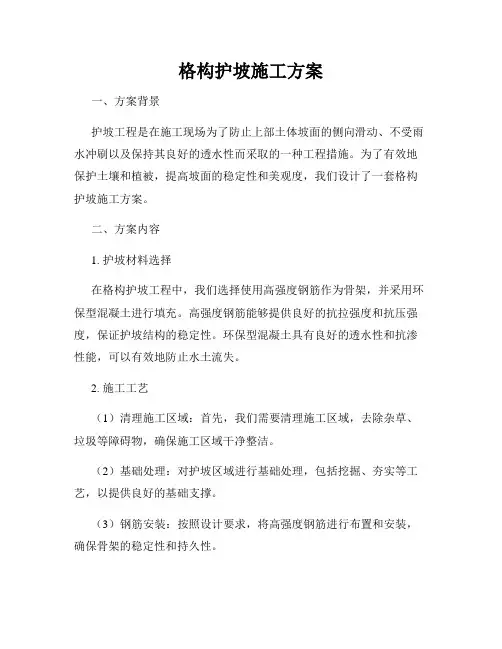 格构护坡施工方案

一、方案背景

护坡工程是在施工现场为了防止上部土体坡面的侧向滑动、不受雨水冲刷以及保持其良好的透水性而采取的一种工程措施。为了有效地保护土壤和植被，提高坡面的稳定性和美观度，我们设计了一套格构护坡施工方案。

二、方案内容

1. 护坡材料选择

在格构护坡工程中，我们选择使用高强度钢筋作为骨架，并采用环保型混凝土进行填充。高强度钢筋能够提供良好的抗拉强度和抗压强度，保证护坡结构的稳定性。环保型混凝土具有良好的透水性和抗渗性能，可以有效地防止水土流失。

2. 施工工艺

（1）清理施工区域：首先，我们需要清理施工区域，去除杂草、垃圾等障碍物，确保施工区域干净整洁。

（2）基础处理：对护坡区域进行基础处理，包括挖掘、夯实等工艺，以提供良好的基础支撑。

（3）钢筋安装：按照设计要求，将高强度钢筋进行布置和安装，确保骨架的稳定性和持久性。